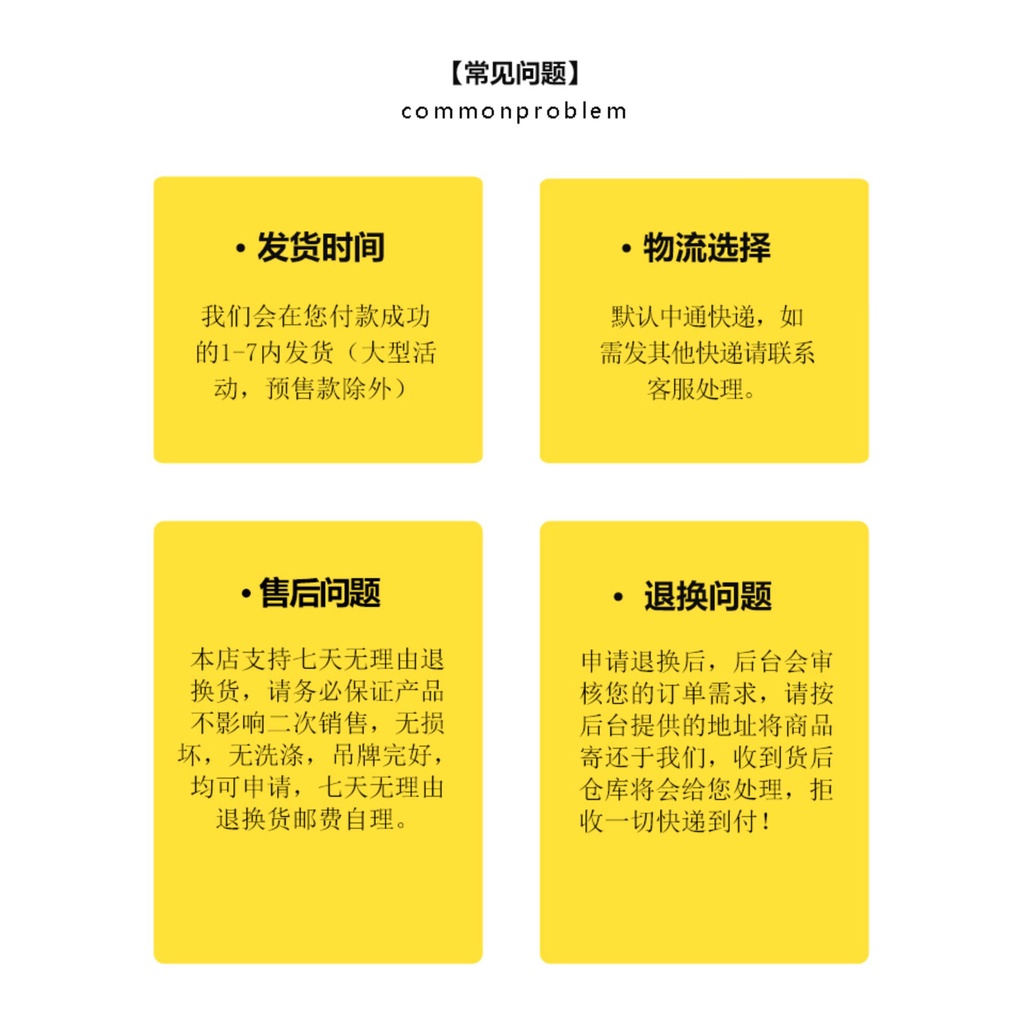 【常见问题】
commonproblem

• 发货时间

我们会在您付款成功的1-7内发货（大型活动，预售款除外）

• 物流选择

默认中通快递，如需发其他快递请联系客服处理。

• 售后问题

本店支持七天无理由退换货，请务必保证产品不影响二次销售，无损坏，无洗涤，吊牌完好，均可申请，七天无理由退换货邮费自理。

• 退换问题

申请退换后，后台会审核您的订单需求，请按后台提供的地址将商品寄还于我们，收到货后仓库将会给您处理，拒收一切快递到付！